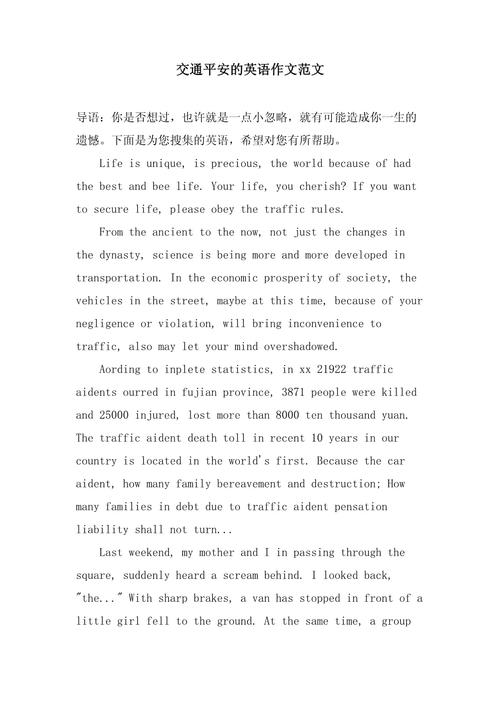 交通平安的英语作文范文

导语：你是否想过，也许就是一点小忽略，就有可能造成你一生的遗憾。下面是为您搜集的英语，希望对您有所帮助。

Life is unique, is precious, the world because of had the best and bee life. Your life, you cherish? If you want to secure life, please obey the traffic rules.

From the ancient to the now, not just the changes in the dynasty, science is being more and more developed in transportation. In the economic prosperity of society, the vehicles in the street, maybe at this time, because of your negligence or violation, will bring inconvenience to traffic, also may let your mind overshadowed.

Aording to inplete statistics, in xx 21922 traffic aidents ourred in fujian province, 3871 people were killed and 25000 injured, lost more than 8000 ten thousand yuan. The traffic aident death toll in recent 10 years in our country is located in the world's first. Because the car aident, how many family bereavement and destruction; How many families in debt due to traffic aident pensation liability shall not turn...

Last weekend, my mother and I in passing through the square, suddenly heard a scream behind. I looked back, "the..." With sharp brakes, a van has stopped in front of a little girl fell to the ground. At the same time, a group